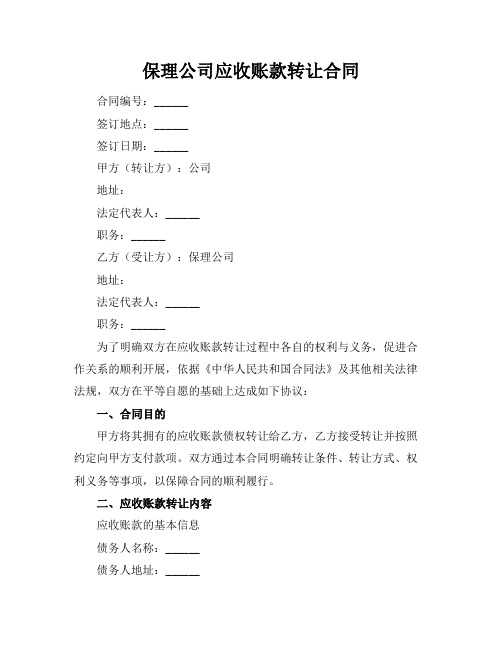 保理公司应收账款转让合同

合同编号：______

签订地点：______

签订日期：______

甲方（转让方）：公司

地址：

法定代表人：______

职务：______

乙方（受让方）：保理公司

地址：

法定代表人：______

职务：______

为了明确双方在应收账款转让过程中各自的权利与义务，促进合作关系的顺利开展，依据《中华人民共和国合同法》及其他相关法律法规，双方在平等自愿的基础上达成如下协议：

一、合同目的

甲方将其拥有的应收账款债权转让给乙方，乙方接受转让并按照约定向甲方支付款项。双方通过本合同明确转让条件、转让方式、权利义务等事项，以保障合同的顺利履行。

二、应收账款转让内容

应收账款的基本信息

债务人名称：______

债务人地址：______